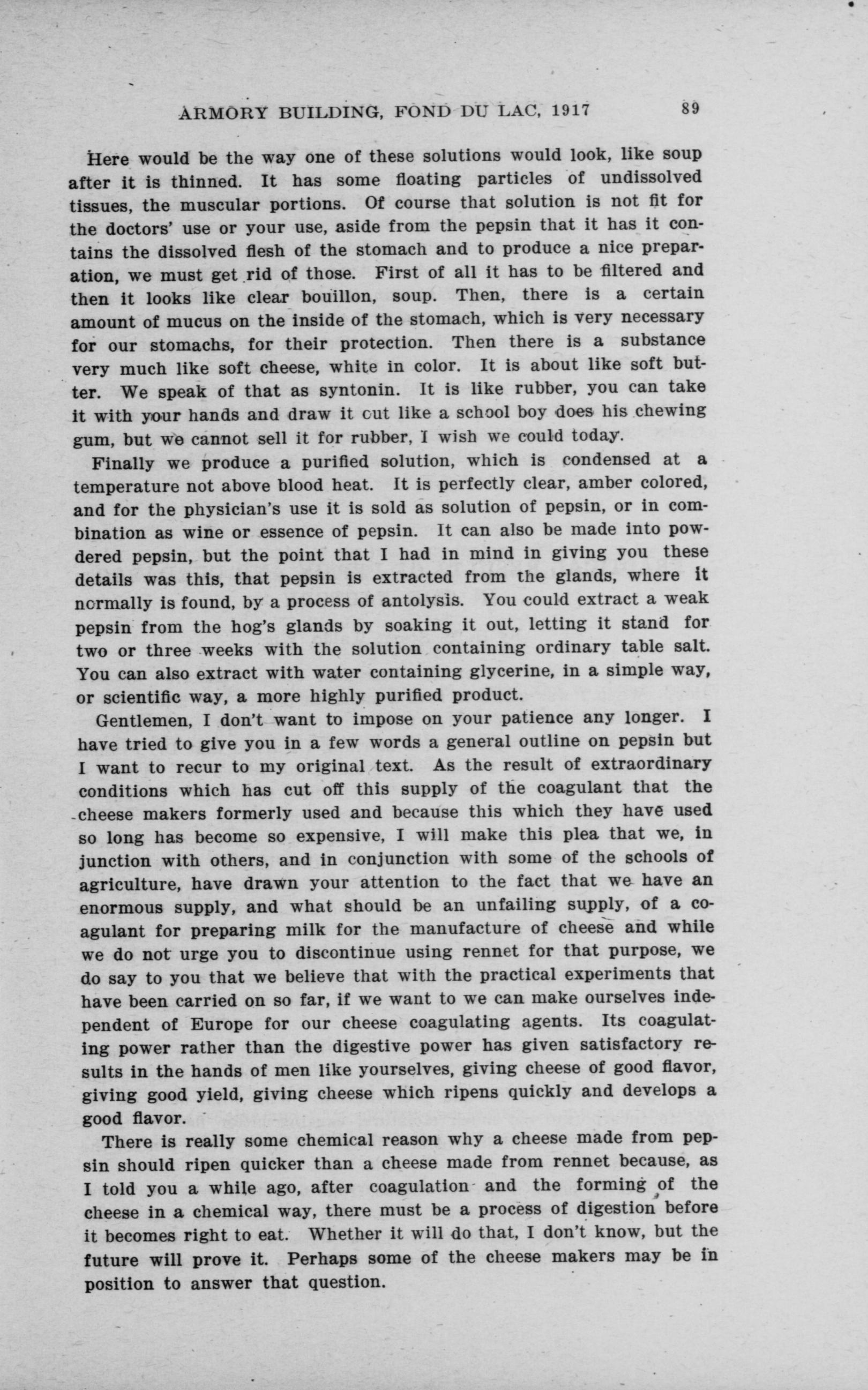 ARMORY BUILDING, FOND DU LAC, 1917 89

Here would be the way one of these solutions would look, like soup after it is thinned. It has some floating particles of undissolved tissues, the muscular portions. Of course that solution is not fit for the doctors' use or your use, aside from the pepsin that it has it contains the dissolved flesh of the stomach and to produce a nice preparation, we must get rid of those. First of all it has to be filtered and then it looks like clear bouillon, soup. Then, there is a certain amount of mucus on the inside of the stomach, which is very necessary for our stomachs, for their protection. Then there is a substance very much like soft cheese, white in color. It is about like soft butter. We speak of that as syntonin. It is like rubber, you can take it with your hands and draw it cut like a school boy does his chewing gum, but we cannot sell it for rubber, I wish we could today.

Finally we produce a purified solution, which is condensed at a temperature not above blood heat. It is perfectly clear, amber colored, and for the physician's use it is sold as solution of pepsin, or in combination as wine or essence of pepsin. It can also be made into powdered pepsin, but the point that I had in mind in giving you these details was this, that pepsin is extracted from the glands, where it normally is found, by a process of antolysis. You could extract a weak pepsin from the hog's glands by soaking it out, letting it stand for two or three weeks with the solution containing ordinary table salt. You can also extract with water containing glycerine, in a simple way, or scientific way, a more highly purified product.

Gentlemen, I don't want to impose on your patience any longer. I have tried to give you in a few words a general outline on pepsin but I want to recur to my original text. As the result of extraordinary conditions which has cut off this supply of the coagulant that the cheese makers formerly used and because this which they have used so long has become so expensive, I will make this plea that we, in junction with others, and in conjunction with some of the schools of agriculture, have drawn your attention to the fact that we have an enormous supply, and what should be an unfailing supply, of a coagulant for preparing milk for the manufacture of cheese and while we do not urge you to discontinue using rennet for that purpose, we do say to you that we believe that with the practical experiments that have been carried on so far, if we want to we can make ourselves independent of Europe for our cheese coagulating agents. Its coagulating power rather than the digestive power has given satisfactory results in the hands of men like yourselves, giving cheese of good flavor, giving good yield, giving cheese which ripens quickly and develops a good flavor.

There is really some chemical reason why a cheese made from pepsin should ripen quicker than a cheese made from rennet because, as I told you a while ago, after coagulation and the forming of the cheese in a chemical way, there must be a process of digestion before it becomes right to eat. Whether it will do that, I don't know, but the future will prove it. Perhaps some of the cheese makers may be in position to answer that question.